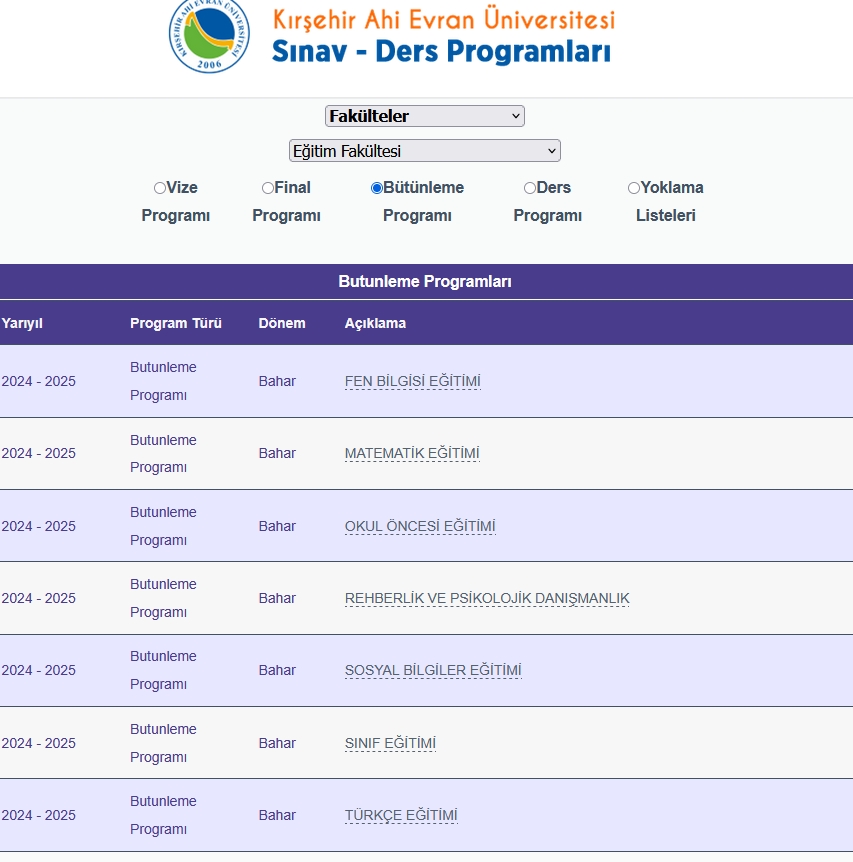 KIRŞEHİR AHİ EVRAN ÜNİVERSİTESİ
2006

Kırşehir Ahi Evran Üniversitesi
Sınav - Ders Programları

Fakülteler

Eğitim Fakültesi

Vize Programı
Final Programı
Bütünleme Programı
Ders Programı
Yoklama Listeleri

Butunleme Programları

| Yarıyıl | Program Türü | Dönem | Açıklama |
|---|---|---|---|
| 2024 - 2025 | Butunleme Programı | Bahar | FEN BİLGİSİ EĞİTİMİ |
| 2024 - 2025 | Butunleme Programı | Bahar | MATEMATİK EĞİTİMİ |
| 2024 - 2025 | Butunleme Programı | Bahar | OKUL ÖNCESİ EĞİTİMİ |
| 2024 - 2025 | Butunleme Programı | Bahar | REHBERLİK VE PSİKOLOJİK DANIŞMANLIK |
| 2024 - 2025 | Butunleme Programı | Bahar | SOSYAL BİLGİLER EĞİTİMİ |
| 2024 - 2025 | Butunleme Programı | Bahar | SINIF EĞİTİMİ |
| 2024 - 2025 | Butunleme Programı | Bahar | TÜRKÇE EĞİTİMİ |